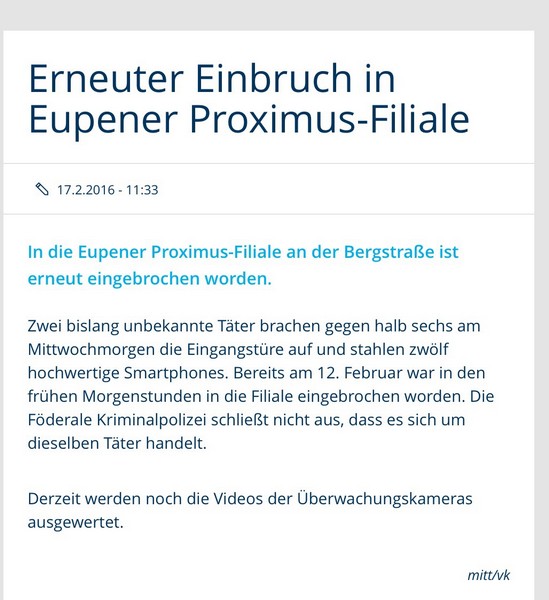 Erneuter Einbruch in Eupener Proximus-Filiale

17.2.2016 - 11:33

In die Eupener Proximus-Filiale an der Bergstraße ist erneut eingebrochen worden.

Zwei bislang unbekannte Täter brachen gegen halb sechs am Mittwochmorgen die Eingangstüre auf und stahlen zwölf hochwertige Smartphones. Bereits am 12. Februar war in den frühen Morgenstunden in die Filiale eingebrochen worden. Die Föderale Kriminalpolizei schließt nicht aus, dass es sich um dieselben Täter handelt.

Derzeit werden noch die Videos der Überwachungskameras ausgewertet.

mitt/vk